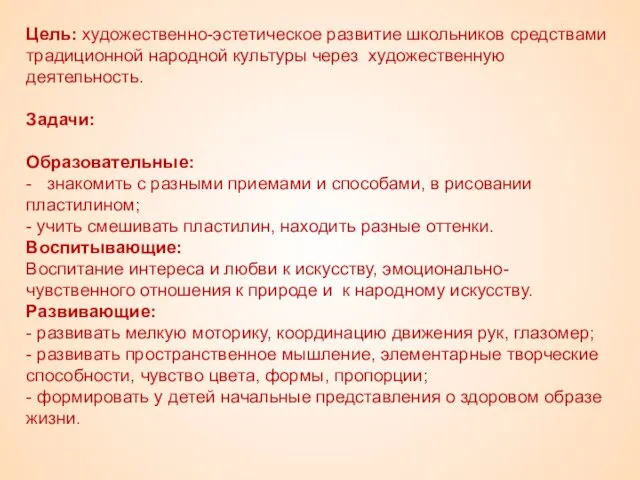 Цель: художественно-эстетическое развитие школьников средствами традиционной народной культуры через художественную деятельность.

Задачи:

Образовательные:
- знакомить с разными приемами и способами, в рисовании пластилином;
- учить смешивать пластилин, находить разные оттенки.
Воспитывающие:
Воспитание интереса и любви к искусству, эмоционально-чувственного отношения к природе и к народному искусству.
Развивающие:
- развивать мелкую моторику, координацию движения рук, глазомер;
- развивать пространственное мышление, элементарные творческие способности, чувство цвета, формы, пропорции;
- формировать у детей начальные представления о здоровом образе жизни.